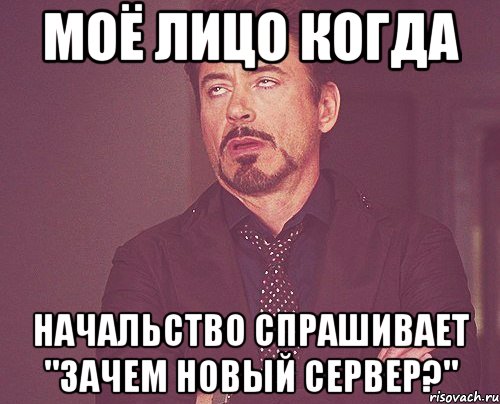 МОЁ ЛИЦО КОГДА

НАЧАЛЬСТВО СПРАШИВАЕТ "ЗАЧЕМ НОВЫЙ СЕРВЕР?"

risovach.ru